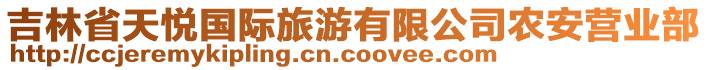 吉林省天悦国际旅游有限公司农安营业部
http://ccjeremykipling.cn.coovee.com